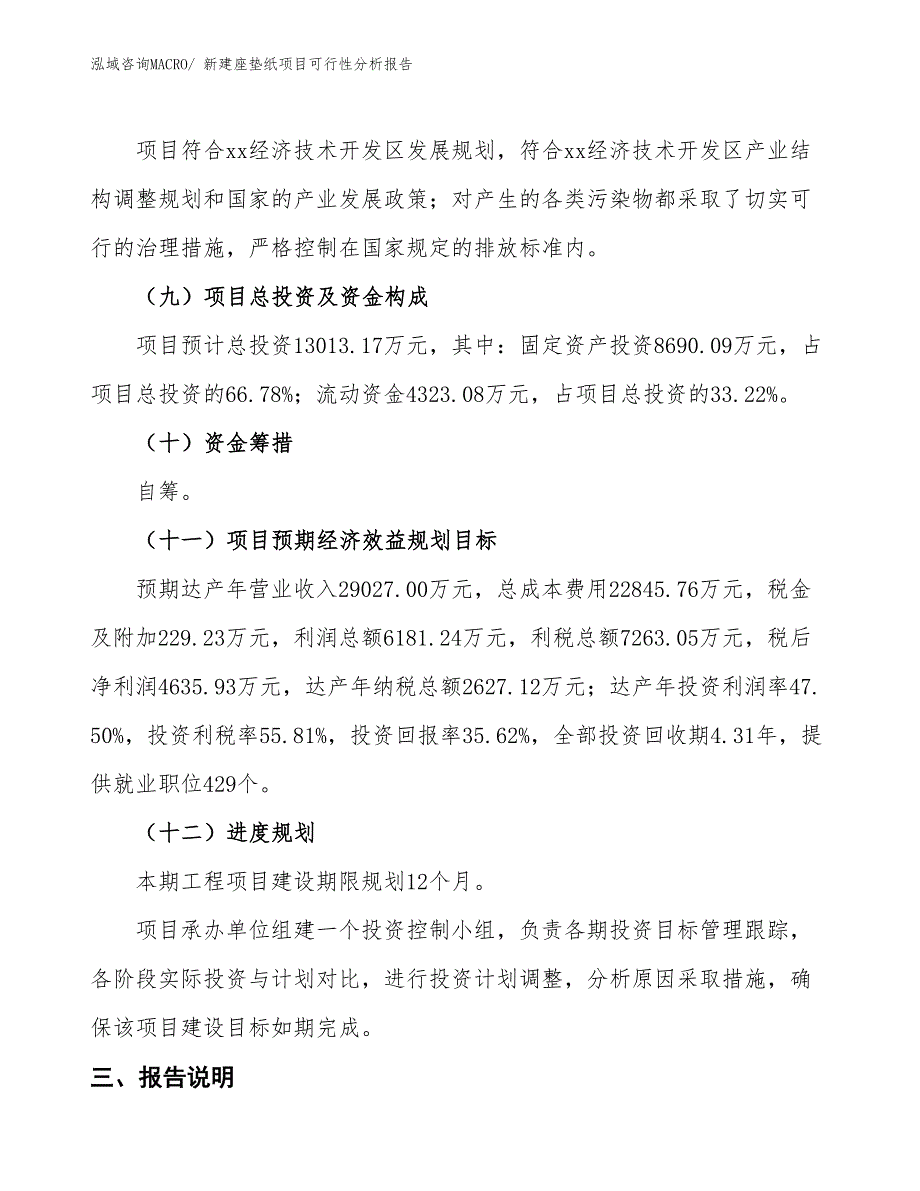 泓域咨询MACRO/ 新建座垫纸项目可行性分析报告

项目符合xx经济技术开发区发展规划，符合xx经济技术开发区产业结构调整规划和国家的产业发展政策；对产生的各类污染物都采取了切实可行的治理措施，严格控制在国家规定的排放标准内。

（九）项目总投资及资金构成

项目预计总投资13013.17万元，其中：固定资产投资8690.09万元，占项目总投资的66.78%；流动资金4323.08万元，占项目总投资的33.22%。

（十）资金筹措

自筹。

（十一）项目预期经济效益规划目标

预期达产年营业收入29027.00万元，总成本费用22845.76万元，税金及附加229.23万元，利润总额6181.24万元，利税总额7263.05万元，税后净利润4635.93万元，达产年纳税总额2627.12万元；达产年投资利润率47.50%，投资利税率55.81%，投资回报率35.62%，全部投资回收期4.31年，提供就业职位429个。

（十二）进度规划

本期工程项目建设期限规划12个月。

项目承办单位组建一个投资控制小组，负责各期投资目标管理跟踪，各阶段实际投资与计划对比，进行投资计划调整，分析原因采取措施，确保该项目建设目标如期完成。

三、报告说明